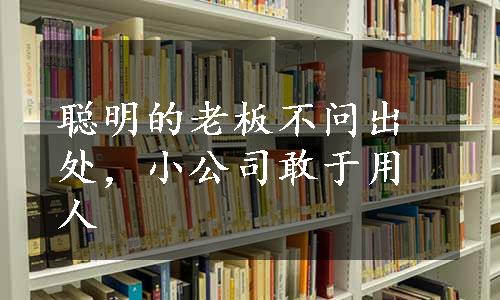 聪明的老板不问出处，小公司敢于用人